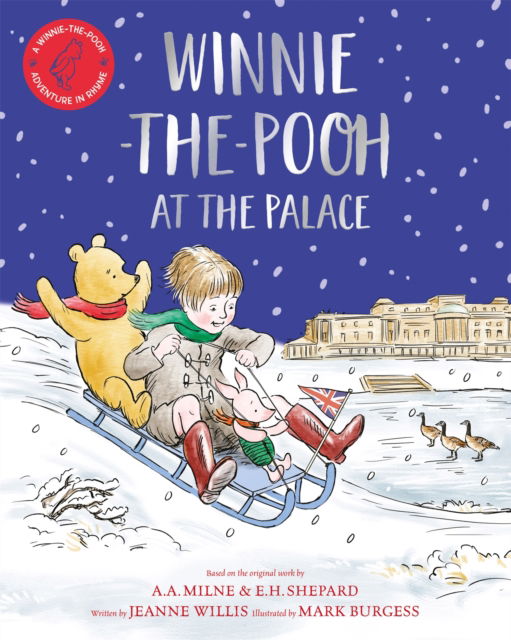 A WINNIE-THE-POOH ADVENTURE IN RHYME

WINNIE -THE-POOH AT THE PALACE

Based on the original work by
A.A. MILNE & E.H. SHEPARD
Written by JEANNE WILLIS Illustrated by MARK BURGESS